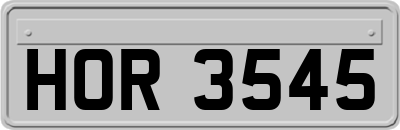 HOR 3545